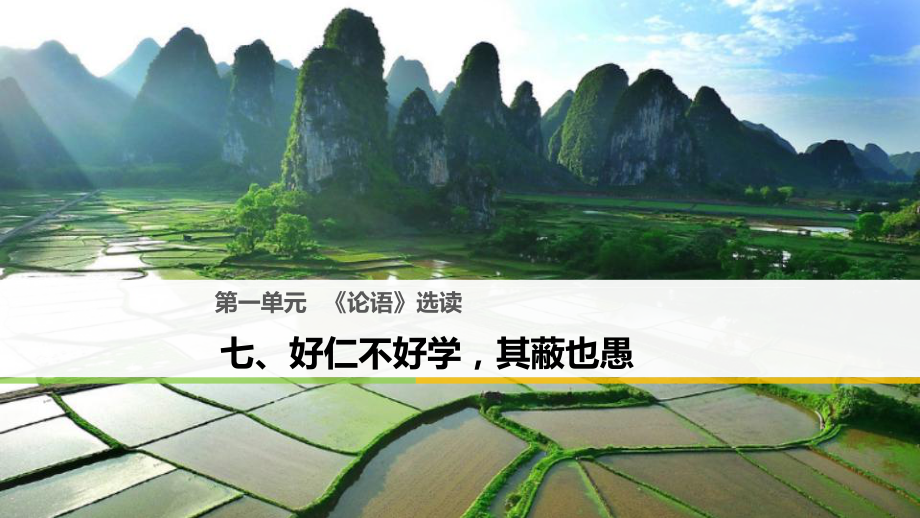 第一单元　《论语》选读

七、好仁不好学，其蔽也愚